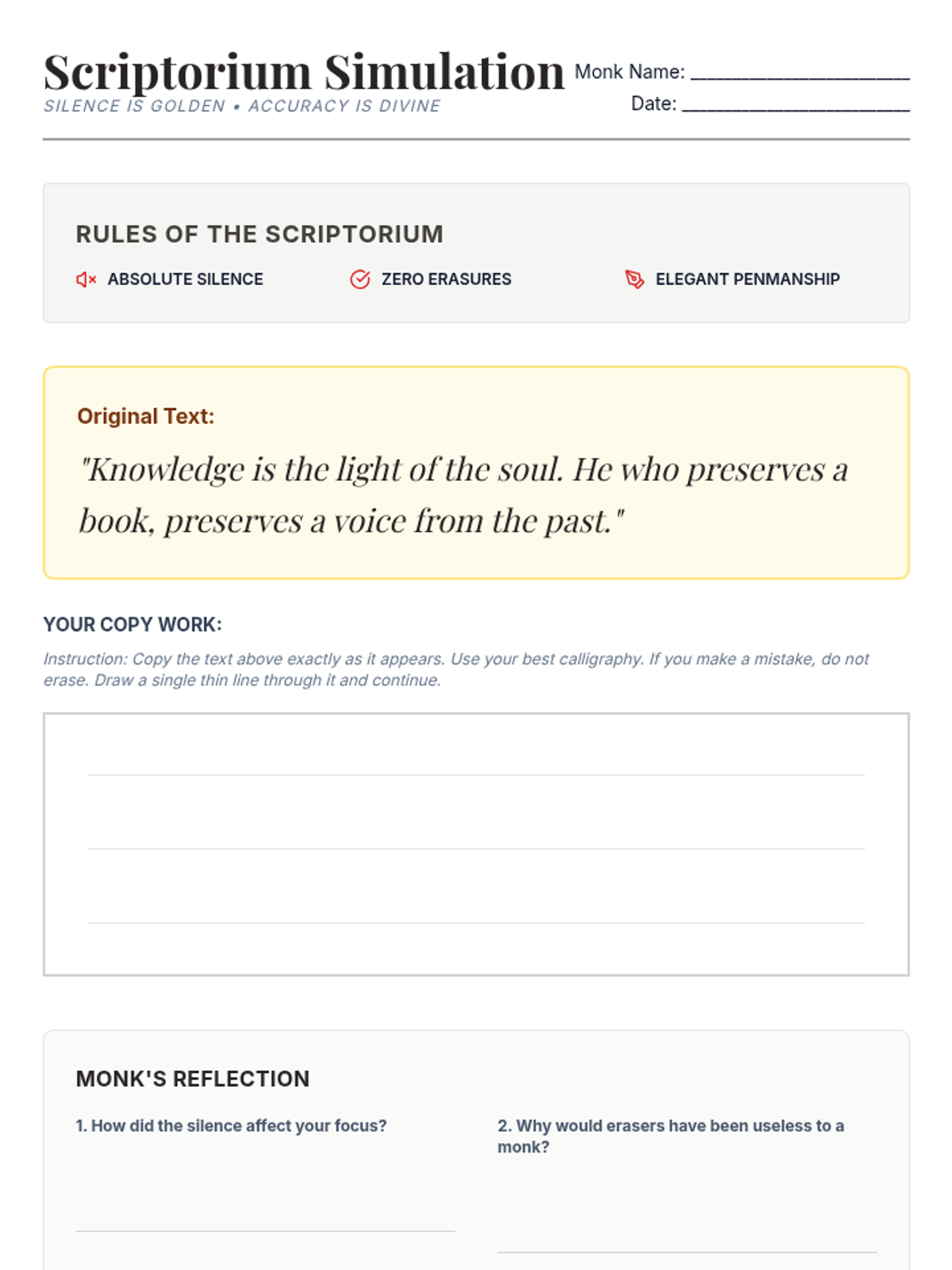 Scriptorium Simulation
SILENCE IS GOLDEN • ACCURACY IS DIVINE

Monk Name: ____________________
Date: ____________________

RULES OF THE SCRIPTORIUM

ABSOLUTE SILENCE
ZERO ERASURES
ELEGANT PENMANSHIP

Original Text:

"Knowledge is the light of the soul. He who preserves a book, preserves a voice from the past."

YOUR COPY WORK:

Instruction: Copy the text above exactly as it appears. Use your best calligraphy. If you make a mistake, do not erase. Draw a single thin line through it and continue.

MONK'S REFLECTION

1. How did the silence affect your focus?

2. Why would erasers have been useless to a monk?